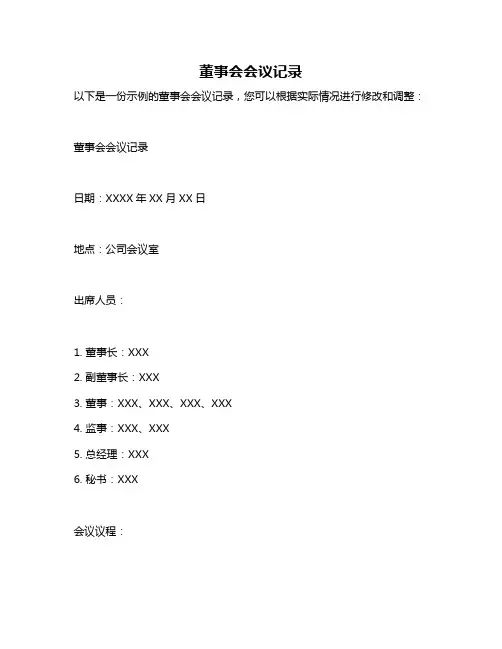 董事会会议记录

以下是一份示例的董事会会议记录，您可以根据实际情况进行修改和调整：

董事会会议记录

日期：XXXX 年 XX 月 XX 日

地点：公司会议室

出席人员：

1. 董事长：XXX

2. 副董事长：XXX

3. 董事：XXX、XXX、XXX、XXX

4. 监事：XXX、XXX

5. 总经理：XXX

6. 秘书：XXX

会议议程：